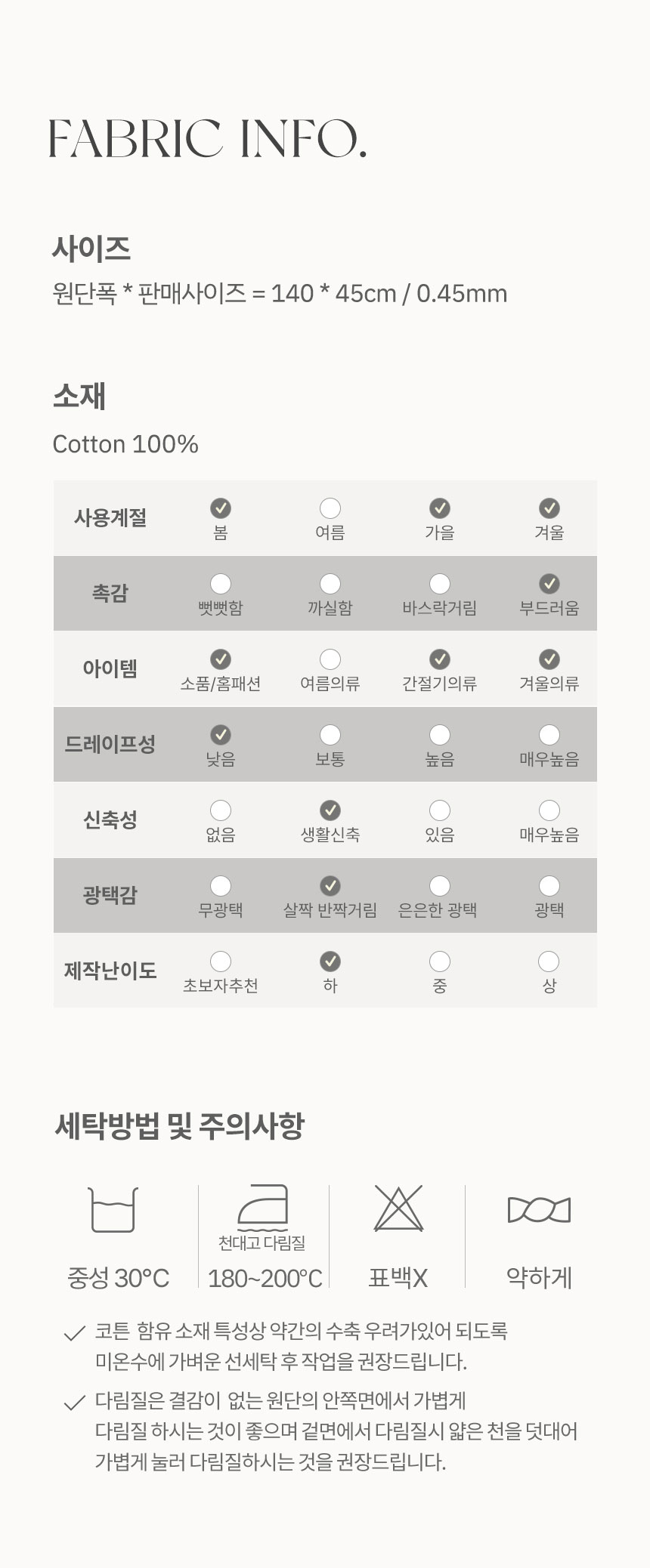 FABRIC INFO.

사이즈

원단폭 * 판매사이즈 = 140 * 45cm / 0.45mm

소재

Cotton 100%

| 사용계절 | ☑ 봄 | ☐ 여름 | ☑ 가을 | ☑ 겨울 |
|---|---|---|---|---|
| 촉감 | ☐ 뻣뻣함 | ☐ 까실함 | ☐ 바스락거림 | ☑ 부드러움 |
| 아이템 | ☑ 소품/홈패션 | ☐ 여름의류 | ☑ 간절기의류 | ☑ 겨울의류 |
| 드레이프성 | ☑ 낮음 | ☐ 보통 | ☐ 높음 | ☐ 매우높음 |
| 신축성 | ☐ 없음 | ☑ 생활신축 | ☐ 있음 | ☐ 매우높음 |
| 광택감 | ☐ 무광택 | ☑ 살짝 반짝거림 | ☐ 은은한 광택 | ☐ 광택 |
| 제작난이도 | ☐ 초보자추천 | ☑ 하 | ☐ 중 | ☐ 상 |

세탁방법 및 주의사항

중성 30°C

천대고 다림질
180~200°C

표백X

약하게

✓ 코튼 함유 소재 특성상 약간의 수축 우려가있어 되도록 미온수에 가벼운 선세탁 후 작업을 권장드립니다.

✓ 다림질은 결감이 없는 원단의 안쪽면에서 가볍게 다림질 하시는 것이 좋으며 겉면에서 다림질시 얇은 천을 덧대어 가볍게 눌러 다림질하시는 것을 권장드립니다.